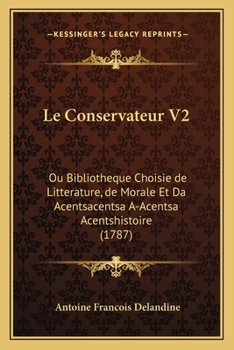 —KESSINGER'S LEGACY REPRINTS—

Le Conservateur V2

Ou Bibliotheque Choisie de Litterature, de Morale Et Da Acentsacentsa A-Acentsa Acentshistoire (1787)

Antoine Francois Delandine